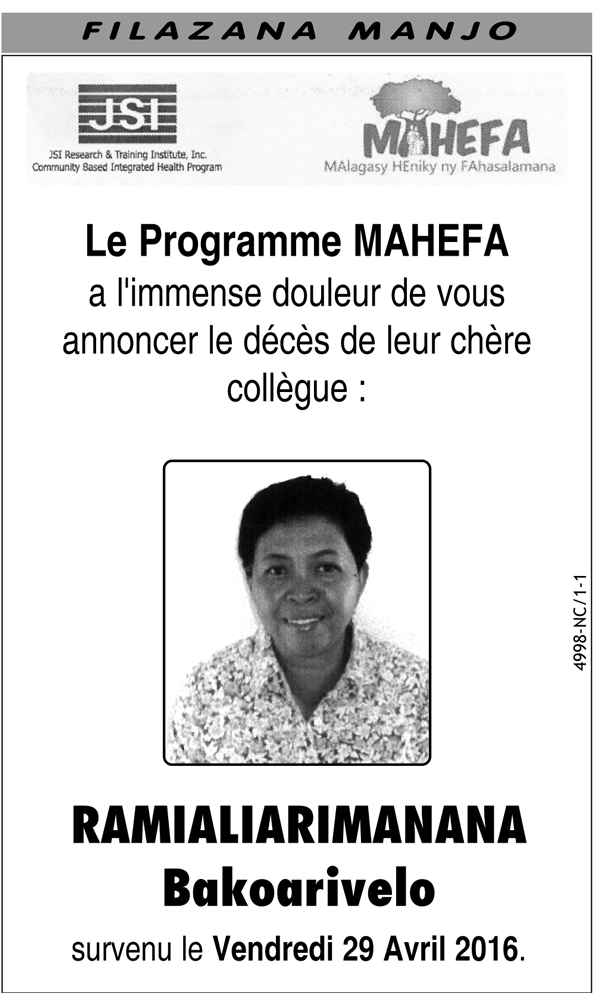 FILAZANA MANJO

JSI

JSI Research & Training Institute, Inc.
Community Based Integrated Health Program

MAHEFA
MAlagasy HEniky ny FAhasalamana

Le Programme MAHEFA
a l'immense douleur de vous annoncer le décès de leur chère collègue :

RAMIALIARIMANANA
Bakoarivelo

survenu le Vendredi 29 Avril 2016.

4998-NC/1-1